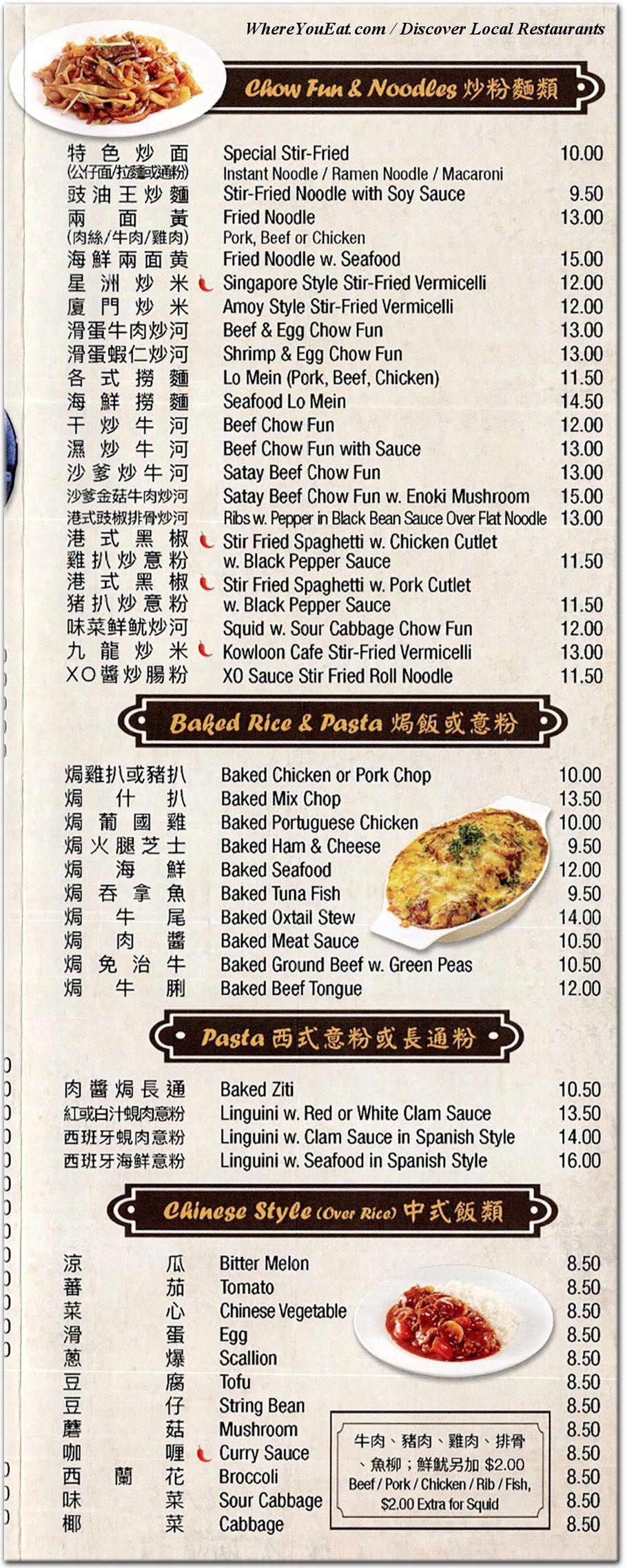 WhereYouEat.com / Discover Local Restaurants

Chow Fun & Noodles 炒粉麵類

| | | |
|---|---|---|
| 特色炒面 (公仔面/拉麵或通粉) | Special Stir-Fried Instant Noodle / Ramen Noodle / Macaroni | 10.00 |
| 豉油王炒麵 | Stir-Fried Noodle with Soy Sauce | 9.50 |
| 兩面黃 (肉絲/牛肉/雞肉) | Fried Noodle Pork, Beef or Chicken | 13.00 |
| 海鮮兩面黄 | Fried Noodle w. Seafood | 15.00 |
| 星洲炒米 | Singapore Style Stir-Fried Vermicelli | 12.00 |
| 廈門炒米 | Amoy Style Stir-Fried Vermicelli | 12.00 |
| 滑蛋牛肉炒河 | Beef & Egg Chow Fun | 13.00 |
| 滑蛋蝦仁炒河 | Shrimp & Egg Chow Fun | 13.00 |
| 各式撈麵 | Lo Mein (Pork, Beef, Chicken) | 11.50 |
| 海鮮撈麵 | Seafood Lo Mein | 14.50 |
| 干炒牛河 | Beef Chow Fun | 12.00 |
| 濕炒牛河 | Beef Chow Fun with Sauce | 13.00 |
| 沙爹炒牛河 | Satay Beef Chow Fun | 13.00 |
| 沙爹金菇牛肉炒河 | Satay Beef Chow Fun w. Enoki Mushroom | 15.00 |
| 港式豉椒排骨炒河 | Ribs w. Pepper in Black Bean Sauce Over Flat Noodle | 13.00 |
| 港式黑椒雞扒炒意粉 | Stir Fried Spaghetti w. Chicken Cutlet w. Black Pepper Sauce | 11.50 |
| 港式黑椒猪扒炒意粉 | Stir Fried Spaghetti w. Pork Cutlet w. Black Pepper Sauce | 11.50 |
| 味菜鮮魷炒河 | Squid w. Sour Cabbage Chow Fun | 12.00 |
| 九龍炒米 | Kowloon Cafe Stir-Fried Vermicelli | 13.00 |
| XO醬炒腸粉 | XO Sauce Stir Fried Roll Noodle | 11.50 |

Baked Rice & Pasta 焗飯或意粉

| | | |
|---|---|---|
| 焗雞扒或豬扒 | Baked Chicken or Pork Chop | 10.00 |
| 焗什扒 | Baked Mix Chop | 13.50 |
| 焗葡國雞 | Baked Portuguese Chicken | 10.00 |
| 焗火腿芝士 | Baked Ham & Cheese | 9.50 |
| 焗海鮮 | Baked Seafood | 12.00 |
| 焗吞拿魚 | Baked Tuna Fish | 9.50 |
| 焗牛尾 | Baked Oxtail Stew | 14.00 |
| 焗肉醬 | Baked Meat Sauce | 10.50 |
| 焗免治牛 | Baked Ground Beef w. Green Peas | 10.50 |
| 焗牛脷 | Baked Beef Tongue | 12.00 |

Pasta 西式意粉或長通粉

| | | |
|---|---|---|
| 肉醬焗長通 | Baked Ziti | 10.50 |
| 紅或白汁蜆肉意粉 | Linguini w. Red or White Clam Sauce | 13.50 |
| 西班牙蜆肉意粉 | Linguini w. Clam Sauce in Spanish Style | 14.00 |
| 西班牙海鮮意粉 | Linguini w. Seafood in Spanish Style | 16.00 |

Chinese Style (Over Rice) 中式飯類

| | | |
|---|---|---|
| 涼瓜 | Bitter Melon | 8.50 |
| 蕃茄 | Tomato | 8.50 |
| 菜心 | Chinese Vegetable | 8.50 |
| 滑蛋 | Egg | 8.50 |
| 葱爆 | Scallion | 8.50 |
| 豆腐 | Tofu | 8.50 |
| 豆仔 | String Bean | 8.50 |
| 蘑菇 | Mushroom | 8.50 |
| 咖喱 | Curry Sauce | 8.50 |
| 西蘭花 | Broccoli | 8.50 |
| 味菜 | Sour Cabbage | 8.50 |
| 椰菜 | Cabbage | 8.50 |

牛肉、豬肉、雞肉、排骨、魚柳；鮮魷另加 $2.00
Beef / Pork / Chicken / Rib / Fish, $2.00 Extra for Squid